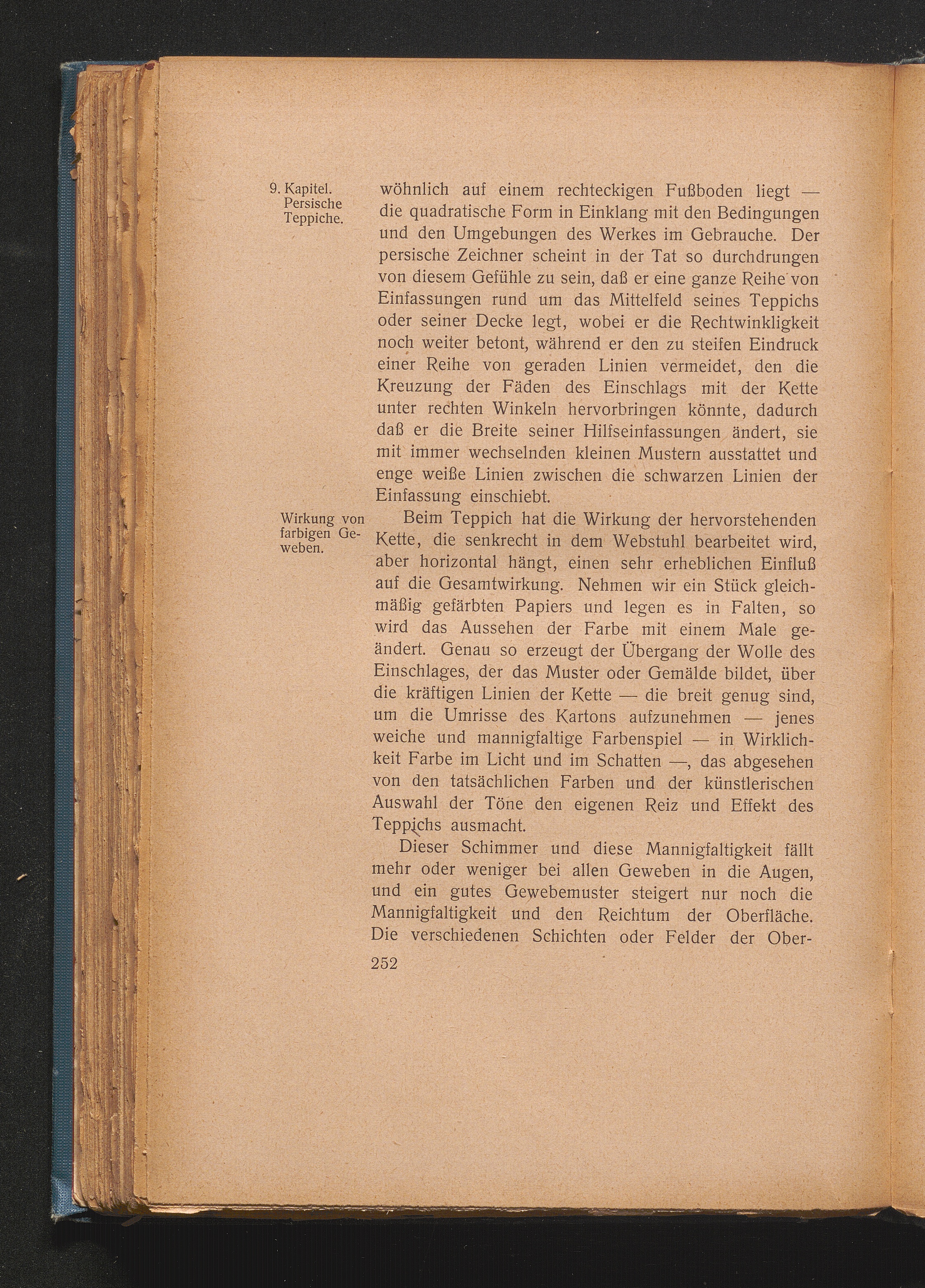 9. Kapitel. Persische Teppiche.

wöhnlich auf einem rechteckigen Fußboden liegt — die quadratische Form in Einklang mit den Bedingungen und den Umgebungen des Werkes im Gebrauche. Der persische Zeichner scheint in der Tat so durchdrungen von diesem Gefühle zu sein, daß er eine ganze Reihe von Einfassungen rund um das Mittelfeld seines Teppichs oder seiner Decke legt, wobei er die Rechtwinkligkeit noch weiter betont, während er den zu steifen Eindruck einer Reihe von geraden Linien vermeidet, den die Kreuzung der Fäden des Einschlags mit der Kette unter rechten Winkeln hervorbringen könnte, dadurch daß er die Breite seiner Hilfseinfassungen ändert, sie mit immer wechselnden kleinen Mustern ausstattet und enge weiße Linien zwischen die schwarzen Linien der Einfassung einschiebt.

Wirkung von farbigen Geweben.

Beim Teppich hat die Wirkung der hervorstehenden Kette, die senkrecht in dem Webstuhl bearbeitet wird, aber horizontal hängt, einen sehr erheblichen Einfluß auf die Gesamtwirkung. Nehmen wir ein Stück gleichmäßig gefärbten Papiers und legen es in Falten, so wird das Aussehen der Farbe mit einem Male geändert. Genau so erzeugt der Übergang der Wolle des Einschlages, der das Muster oder Gemälde bildet, über die kräftigen Linien der Kette — die breit genug sind, um die Umrisse des Kartons aufzunehmen — jenes weiche und mannigfaltige Farbenspiel — in Wirklichkeit Farbe im Licht und im Schatten —, das abgesehen von den tatsächlichen Farben und der künstlerischen Auswahl der Töne den eigenen Reiz und Effekt des Teppichs ausmacht.

Dieser Schimmer und diese Mannigfaltigkeit fällt mehr oder weniger bei allen Geweben in die Augen, und ein gutes Gewebemuster steigert nur noch die Mannigfaltigkeit und den Reichtum der Oberfläche. Die verschiedenen Schichten oder Felder der Ober-

252